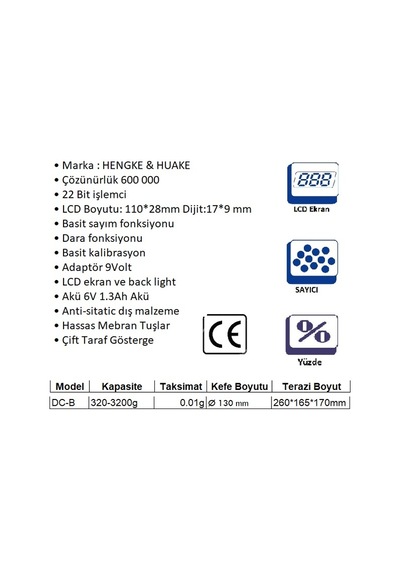 • Marka : HENGKE & HUAKE
• Çözünürlük 600 000
• 22 Bit işlemci
• LCD Boyutu: 110*28mm Dijit:17*9 mm
• Basit sayım fonksiyonu
• Dara fonksiyonu
• Basit kalibrasyon
• Adaptör 9Volt
• LCD ekran ve back light
• Akü 6V 1.3Ah Akü
• Anti-sitatic dış malzeme
• Hassas Mebran Tuşlar
• Çift Taraf Gösterge

888

LCD Ekran

SAYICI

%

Yüzde

CE

| Model | Kapasite | Taksimat | Kefe Boyutu | Terazi Boyut |
|---|---|---|---|---|
| DC-B | 320-3200g | 0.01g | Ø 130 mm | 260*165*170mm |